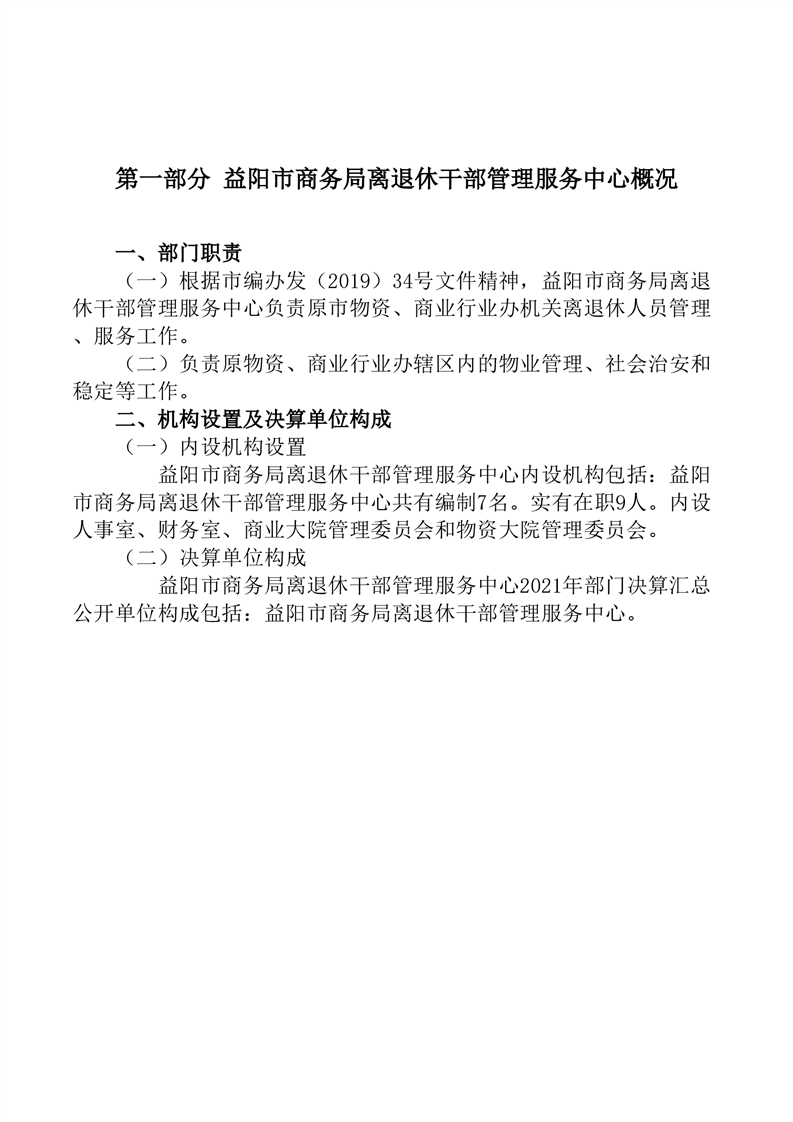 第一部分 益阳市商务局离退休干部管理服务中心概况

一、部门职责

（一）根据市编办发（2019）34号文件精神，益阳市商务局离退休干部管理服务中心负责原市物资、商业行业办机关离退休人员管理、服务工作。

（二）负责原物资、商业行业办辖区内的物业管理、社会治安和稳定等工作。

二、机构设置及决算单位构成

（一）内设机构设置

益阳市商务局离退休干部管理服务中心内设机构包括：益阳市商务局离退休干部管理服务中心共有编制7名。实有在职9人。内设人事室、财务室、商业大院管理委员会和物资大院管理委员会。

（二）决算单位构成

益阳市商务局离退休干部管理服务中心2021年部门决算汇总公开单位构成包括：益阳市商务局离退休干部管理服务中心。